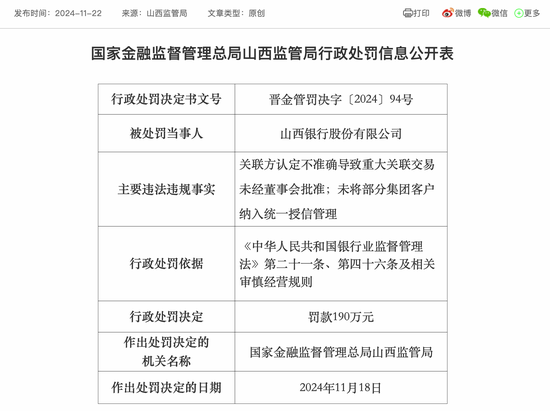 发布时间：2024-11-22　来源：山西监管局　文章类型：原创　打印　微博　微信　更多

国家金融监督管理总局山西监管局行政处罚信息公开表

| 行政处罚决定书文号 | 晋金管罚决字〔2024〕94号 |
|---|---|
| 被处罚当事人 | 山西银行股份有限公司 |
| 主要违法违规事实 | 关联方认定不准确导致重大关联交易未经董事会批准；未将部分集团客户纳入统一授信管理 |
| 行政处罚依据 | 《中华人民共和国银行业监督管理法》第二十一条、第四十六条及相关审慎经营规则 |
| 行政处罚决定 | 罚款190万元 |
| 作出处罚决定的机关名称 | 国家金融监督管理总局山西监管局 |
| 作出处罚决定的日期 | 2024年11月18日 |